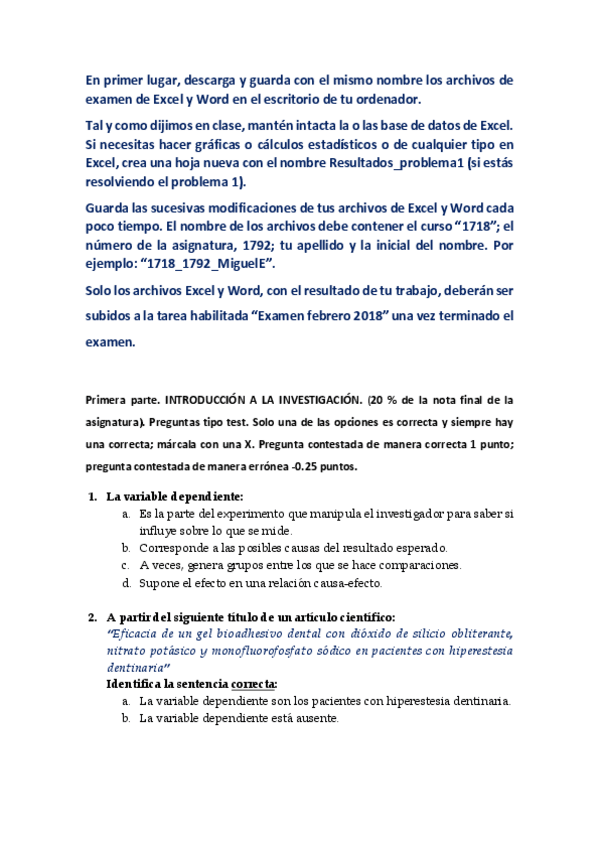 En primer lugar, descarga y guarda con el mismo nombre los archivos de examen de Excel y Word en el escritorio de tu ordenador.

Tal y como dijimos en clase, mantén intacta la o las base de datos de Excel. Si necesitas hacer gráficas o cálculos estadísticos o de cualquier tipo en Excel, crea una hoja nueva con el nombre Resultados_problema1 (si estás resolviendo el problema 1).

Guarda las sucesivas modificaciones de tus archivos de Excel y Word cada poco tiempo. El nombre de los archivos debe contener el curso “1718”; el número de la asignatura, 1792; tu apellido y la inicial del nombre. Por ejemplo: “1718_1792_MiguelE”.

Solo los archivos Excel y Word, con el resultado de tu trabajo, deberán ser subidos a la tarea habilitada “Examen febrero 2018” una vez terminado el examen.

Primera parte. INTRODUCCIÓN A LA INVESTIGACIÓN. (20 % de la nota final de la asignatura). Preguntas tipo test. Solo una de las opciones es correcta y siempre hay una correcta; márcala con una X. Pregunta contestada de manera correcta 1 punto; pregunta contestada de manera errónea -0.25 puntos.

1. La variable dependiente:
a. Es la parte del experimento que manipula el investigador para saber si influye sobre lo que se mide.
b. Corresponde a las posibles causas del resultado esperado.
c. A veces, genera grupos entre los que se hace comparaciones.
d. Supone el efecto en una relación causa-efecto.

2. A partir del siguiente título de un artículo científico:
“Eficacia de un gel bioadhesivo dental con dióxido de silicio obliterante, nitrato potásico y monofluorofosfato sódico en pacientes con hiperestesia dentinaria”
Identifica la sentencia correcta:
a. La variable dependiente son los pacientes con hiperestesia dentinaria.
b. La variable dependiente está ausente.